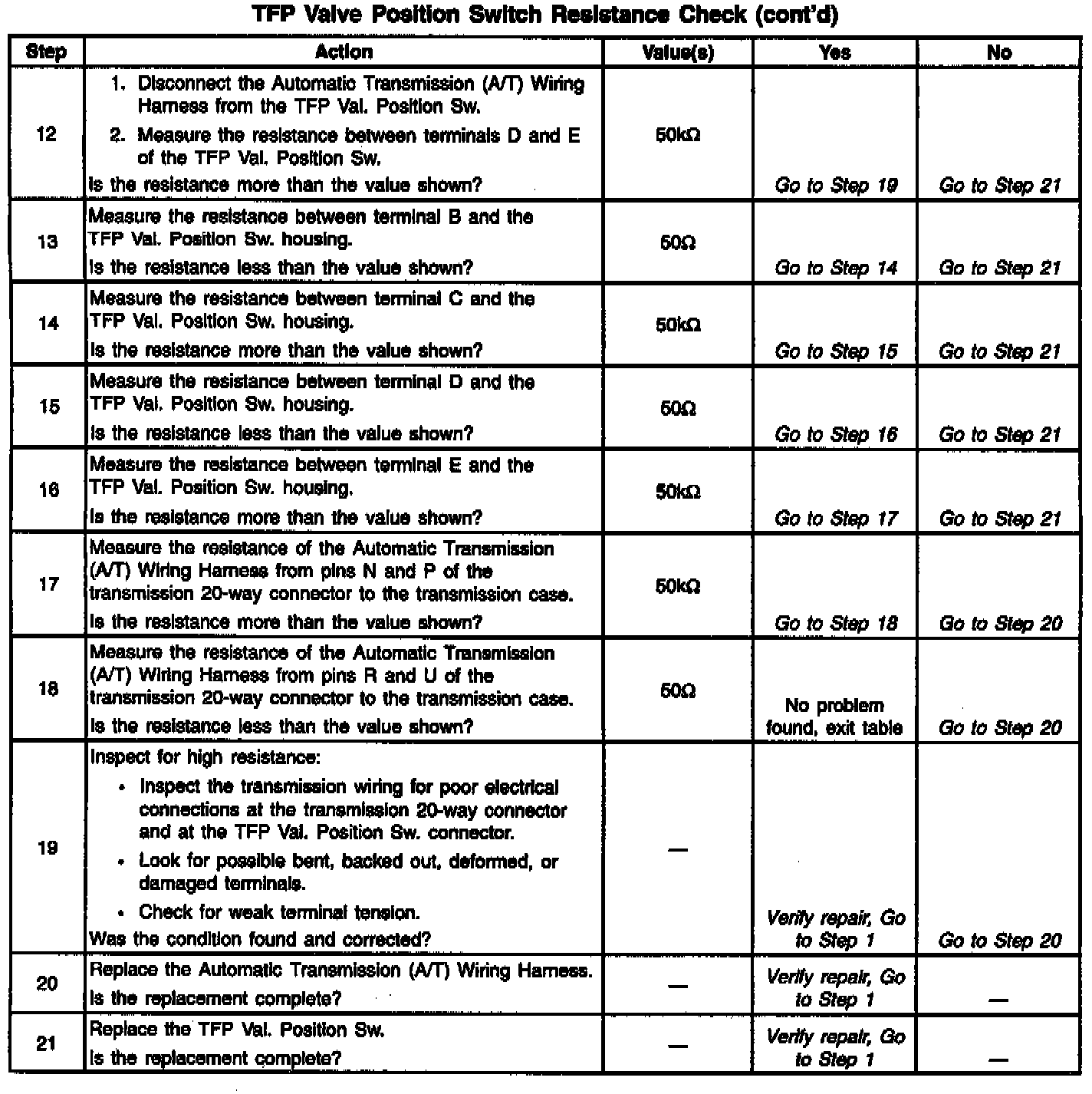 TFP Valve Position Switch Resistance Check (cont'd)

| Step | Action | Value(s) | Yes | No |
|---|---|---|---|---|
| 12 | 1. Disconnect the Automatic Transmission (A/T) Wiring Harness from the TFP Val. Position Sw. 2. Measure the resistance between terminals D and E of the TFP Val. Position Sw. Is the resistance more than the value shown? | 50kΩ | Go to Step 19 | Go to Step 21 |
| 13 | Measure the resistance between terminal B and the TFP Val. Position Sw. housing. Is the resistance less than the value shown? | 50Ω | Go to Step 14 | Go to Step 21 |
| 14 | Measure the resistance between terminal C and the TFP Val. Position Sw. housing. Is the resistance more than the value shown? | 50kΩ | Go to Step 15 | Go to Step 21 |
| 15 | Measure the resistance between terminal D and the TFP Val. Position Sw. housing. Is the resistance less than the value shown? | 50Ω | Go to Step 16 | Go to Step 21 |
| 16 | Measure the resistance between terminal E and the TFP Val. Position Sw. housing. Is the resistance more than the value shown? | 50kΩ | Go to Step 17 | Go to Step 21 |
| 17 | Measure the resistance of the Automatic Transmission (A/T) Wiring Harness from pins N and P of the transmission 20-way connector to the transmission case. Is the resistance more than the value shown? | 50kΩ | Go to Step 18 | Go to Step 20 |
| 18 | Measure the resistance of the Automatic Transmission (A/T) Wiring Harness from pins R and U of the transmission 20-way connector to the transmission case. Is the resistance less than the value shown? | 50Ω | No problem found, exit table | Go to Step 20 |
| 19 | Inspect for high resistance: • Inspect the transmission wiring for poor electrical connections at the transmission 20-way connector and at the TFP Val. Position Sw. connector. • Look for possible bent, backed out, deformed, or damaged terminals. • Check for weak terminal tension. Was the condition found and corrected? | — | Verify repair, Go to Step 1 | Go to Step 20 |
| 20 | Replace the Automatic Transmission (A/T) Wiring Harness. Is the replacement complete? | — | Verify repair, Go to Step 1 | — |
| 21 | Replace the TFP Val. Position Sw. Is the replacement complete? | — | Verify repair, Go to Step 1 | — |